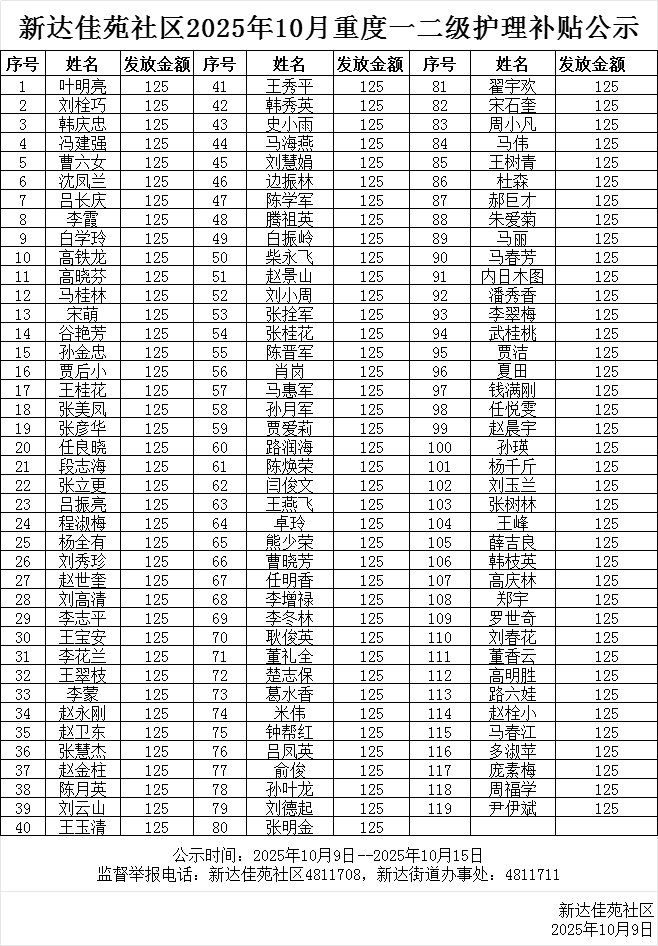 新达佳苑社区2025年10月重度一二级护理补贴公示

| 序号 | 姓名 | 发放金额 | 序号 | 姓名 | 发放金额 | 序号 | 姓名 | 发放金额 |
|---|---|---|---|---|---|---|---|---|
| 1 | 叶明亮 | 125 | 41 | 王秀平 | 125 | 81 | 翟宇欢 | 125 |
| 2 | 刘栓巧 | 125 | 42 | 韩秀英 | 125 | 82 | 宋石奎 | 125 |
| 3 | 韩庆忠 | 125 | 43 | 史小雨 | 125 | 83 | 周小凡 | 125 |
| 4 | 冯建强 | 125 | 44 | 马海燕 | 125 | 84 | 马伟 | 125 |
| 5 | 曹六女 | 125 | 45 | 刘慧娟 | 125 | 85 | 王树青 | 125 |
| 6 | 沈凤兰 | 125 | 46 | 边振林 | 125 | 86 | 杜森 | 125 |
| 7 | 吕长庆 | 125 | 47 | 陈学军 | 125 | 87 | 郝巨才 | 125 |
| 8 | 李霞 | 125 | 48 | 腾祖英 | 125 | 88 | 朱爱菊 | 125 |
| 9 | 白学玲 | 125 | 49 | 白振岭 | 125 | 89 | 马丽 | 125 |
| 10 | 高铁龙 | 125 | 50 | 柴永飞 | 125 | 90 | 马春芳 | 125 |
| 11 | 高晓芬 | 125 | 51 | 赵景山 | 125 | 91 | 内日木图 | 125 |
| 12 | 马桂林 | 125 | 52 | 刘小周 | 125 | 92 | 潘秀香 | 125 |
| 13 | 宋萌 | 125 | 53 | 张拴军 | 125 | 93 | 李翠梅 | 125 |
| 14 | 谷艳芳 | 125 | 54 | 张桂花 | 125 | 94 | 武桂桃 | 125 |
| 15 | 孙金忠 | 125 | 55 | 陈晋军 | 125 | 95 | 贾洁 | 125 |
| 16 | 贾后小 | 125 | 56 | 肖岗 | 125 | 96 | 夏田 | 125 |
| 17 | 王桂花 | 125 | 57 | 马惠军 | 125 | 97 | 钱满刚 | 125 |
| 18 | 张美凤 | 125 | 58 | 孙月军 | 125 | 98 | 任悦雯 | 125 |
| 19 | 张彦华 | 125 | 59 | 贾爱莉 | 125 | 99 | 赵晨宇 | 125 |
| 20 | 任良晓 | 125 | 60 | 路润海 | 125 | 100 | 孙瑛 | 125 |
| 21 | 段志海 | 125 | 61 | 陈焕荣 | 125 | 101 | 杨千斤 | 125 |
| 22 | 张立更 | 125 | 62 | 闫俊文 | 125 | 102 | 刘玉兰 | 125 |
| 23 | 吕振亮 | 125 | 63 | 王燕飞 | 125 | 103 | 张树林 | 125 |
| 24 | 程淑梅 | 125 | 64 | 卓玲 | 125 | 104 | 王峰 | 125 |
| 25 | 杨全有 | 125 | 65 | 熊少荣 | 125 | 105 | 薛吉良 | 125 |
| 26 | 刘秀珍 | 125 | 66 | 曹晓芳 | 125 | 106 | 韩枝英 | 125 |
| 27 | 赵世奎 | 125 | 67 | 任明香 | 125 | 107 | 高庆林 | 125 |
| 28 | 刘高清 | 125 | 68 | 李增禄 | 125 | 108 | 郑宇 | 125 |
| 29 | 李志平 | 125 | 69 | 李冬林 | 125 | 109 | 罗世奇 | 125 |
| 30 | 王宝安 | 125 | 70 | 耿俊英 | 125 | 110 | 刘春花 | 125 |
| 31 | 李花兰 | 125 | 71 | 董礼全 | 125 | 111 | 董香云 | 125 |
| 32 | 王翠枝 | 125 | 72 | 楚志保 | 125 | 112 | 高明胜 | 125 |
| 33 | 李蒙 | 125 | 73 | 葛水香 | 125 | 113 | 路六娃 | 125 |
| 34 | 赵永刚 | 125 | 74 | 米伟 | 125 | 114 | 赵栓小 | 125 |
| 35 | 赵卫东 | 125 | 75 | 钟帮红 | 125 | 115 | 马春江 | 125 |
| 36 | 张慧杰 | 125 | 76 | 吕凤英 | 125 | 116 | 多淑苹 | 125 |
| 37 | 赵金柱 | 125 | 77 | 俞俊 | 125 | 117 | 庞素梅 | 125 |
| 38 | 陈月英 | 125 | 78 | 孙叶龙 | 125 | 118 | 周福学 | 125 |
| 39 | 刘云山 | 125 | 79 | 刘德起 | 125 | 119 | 尹伊斌 | 125 |
| 40 | 王玉清 | 125 | 80 | 张明金 | 125 | | | |

公示时间：2025年10月9日--2025年10月15日
监督举报电话：新达佳苑社区4811708，新达街道办事处：4811711

新达佳苑社区
2025年10月9日